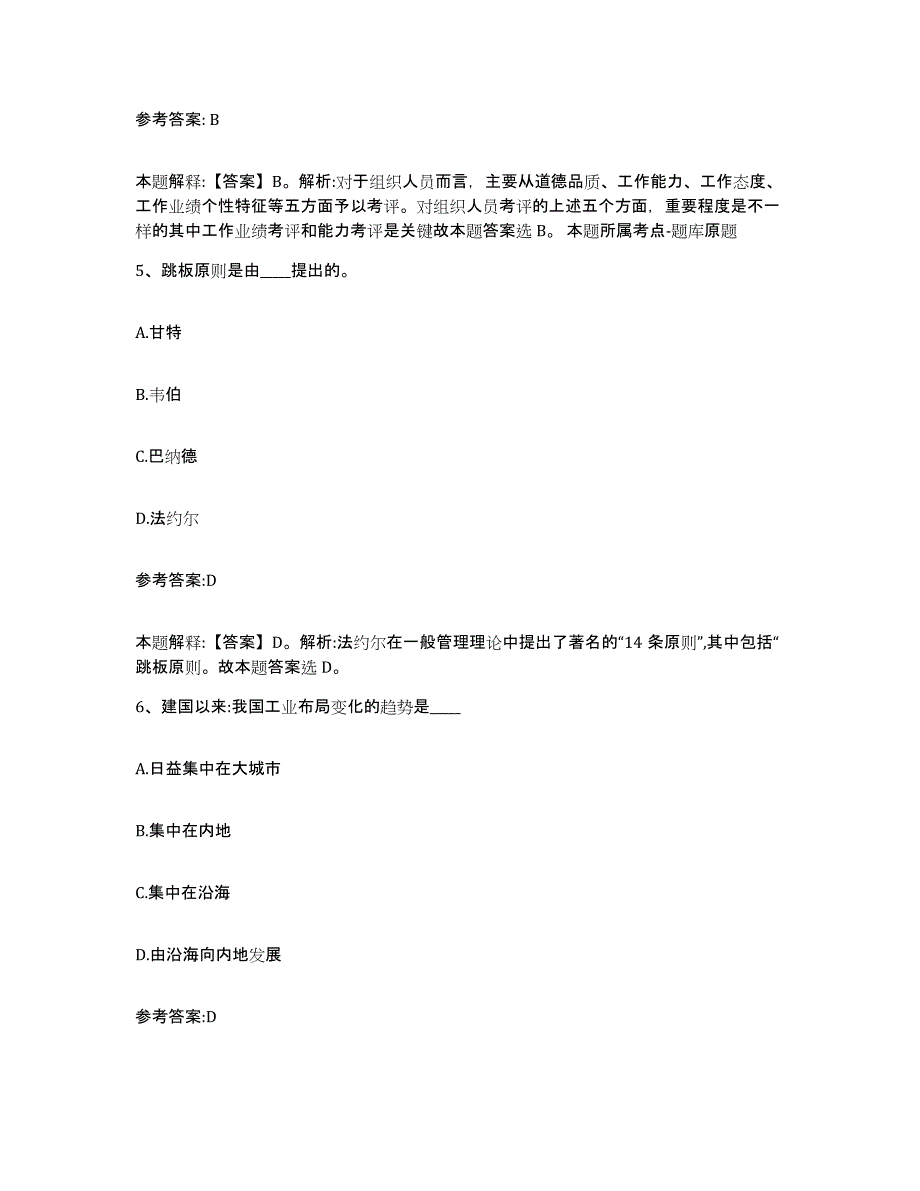 参考答案: B

本题解释:【答案】B。解析:对于组织人员而言，主要从道德品质、工作能力、工作态度、工作业绩个性特征等五方面予以考评。对组织人员考评的上述五个方面，重要程度是不一样的其中工作业绩考评和能力考评是关键故本题答案选 B。 本题所属考点-题库原题

5、跳板原则是由____提出的。

A.甘特

B.韦伯

C.巴纳德

D.法约尔

参考答案:D

本题解释:【答案】D。解析:法约尔在一般管理理论中提出了著名的“14 条原则”,其中包括“跳板原则。故本题答案选 D。

6、建国以来:我国工业布局变化的趋势是____

A.日益集中在大城市

B.集中在内地

C.集中在沿海

D.由沿海向内地发展

参考答案:D